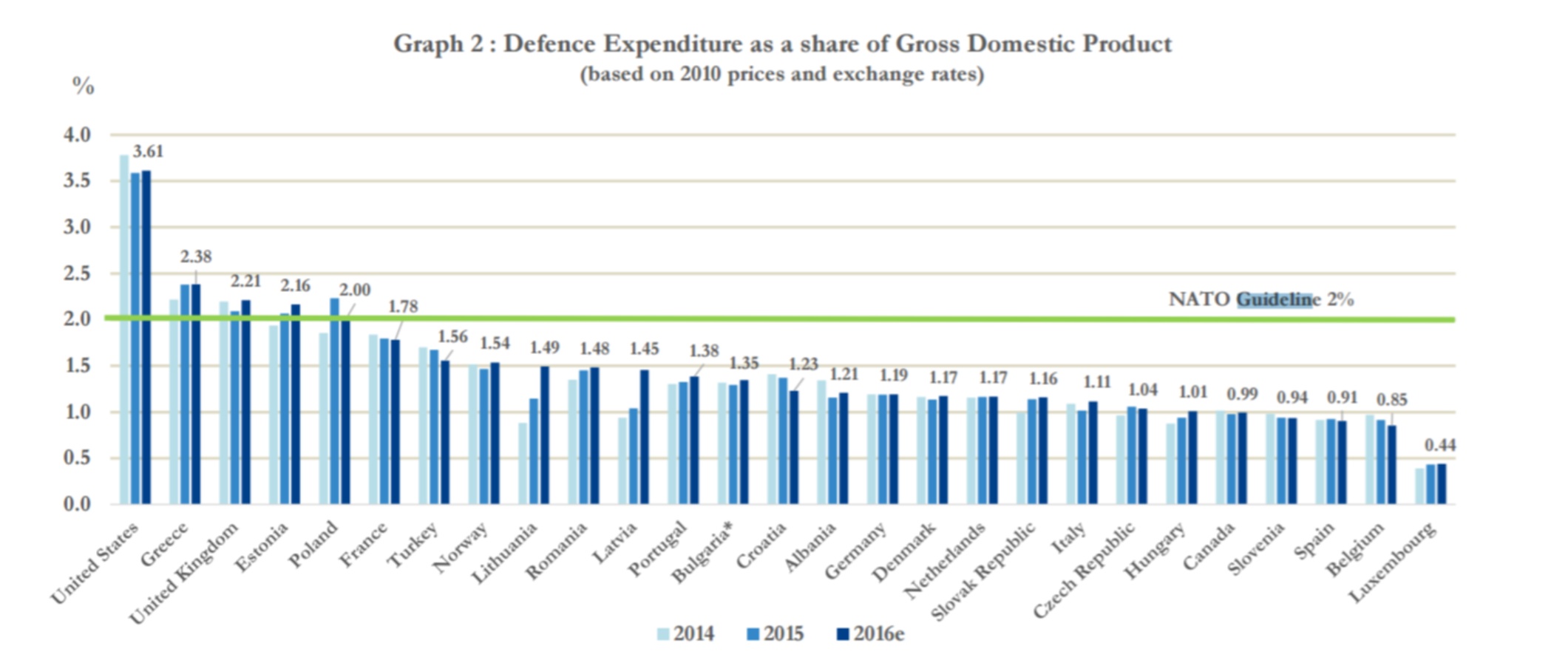 Graph 2 : Defence Expenditure as a share of Gross Domestic Product
(based on 2010 prices and exchange rates)

%

4.0
3.5
3.0
2.5
2.0
1.5
1.0
0.5
0.0

3.61
2.38
2.21
2.16
2.00
1.78
1.56
1.54
1.49
1.48
1.45
1.38
1.35
1.23
1.21
1.19
1.17
1.17
1.16
1.11
1.04
1.01
0.99
0.94
0.91
0.85
0.44

NATO Guideline 2%

United States
Greece
United Kingdom
Estonia
Poland
France
Turkey
Norway
Lithuania
Romania
Latvia
Portugal
Bulgaria*
Croatia
Albania
Germany
Denmark
Netherlands
Slovak Republic
Italy
Czech Republic
Hungary
Canada
Slovenia
Spain
Belgium
Luxembourg

2014 2015 2016e